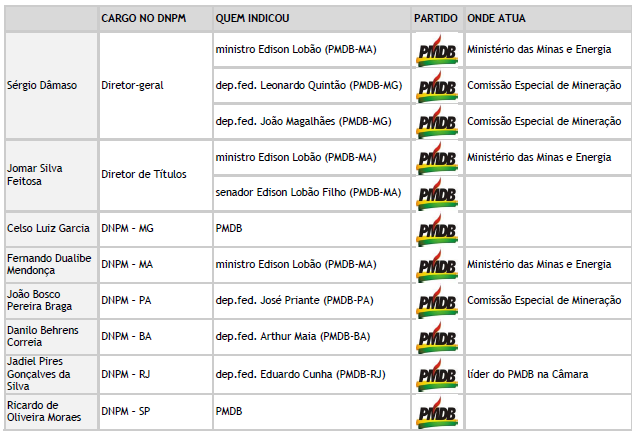 |  | CARGO NO DNPM | QUEM INDICOU | PARTIDO | ONDE ATUA |
|---|---|---|---|---|
| Sérgio Dâmaso | Diretor-geral | ministro Edison Lobão (PMDB-MA) | PMDB | Ministério das Minas e Energia |
|  |  | dep.fed. Leonardo Quintão (PMDB-MG) | PMDB | Comissão Especial de Mineração |
|  |  | dep.fed. João Magalhães (PMDB-MG) | PMDB | Comissão Especial de Mineração |
| Jomar Silva Feitosa | Diretor de Títulos | ministro Edison Lobão (PMDB-MA) | PMDB | Ministério das Minas e Energia |
|  |  | senador Edison Lobão Filho (PMDB-MA) | PMDB |  |
| Celso Luiz Garcia | DNPM - MG | PMDB | PMDB |  |
| Fernando Dualibe Mendonça | DNPM - MA | ministro Edison Lobão (PMDB-MA) | PMDB | Ministério das Minas e Energia |
| João Bosco Pereira Braga | DNPM - PA | dep.fed. José Priante (PMDB-PA) | PMDB | Comissão Especial de Mineração |
| Danilo Behrens Correia | DNPM - BA | dep.fed. Arthur Maia (PMDB-BA) | PMDB |  |
| Jadiel Pires Gonçalves da Silva | DNPM - RJ | dep.fed. Eduardo Cunha (PMDB-RJ) | PMDB | líder do PMDB na Câmara |
| Ricardo de Oliveira Moraes | DNPM - SP | PMDB | PMDB |  |